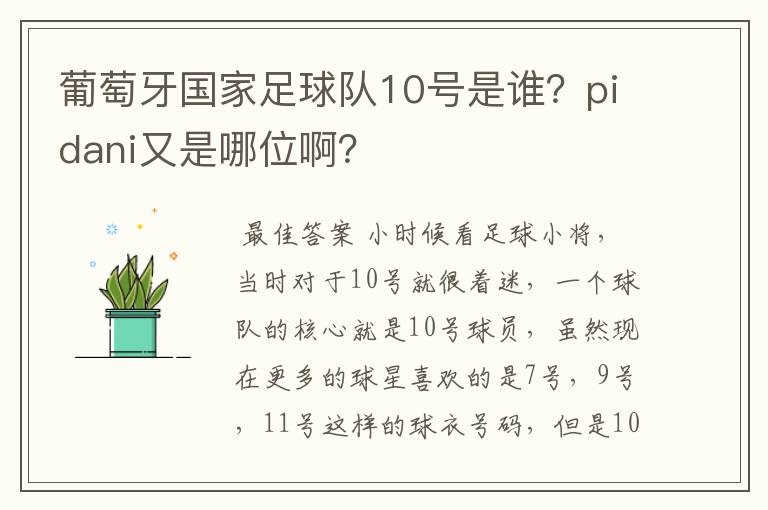 葡萄牙国家足球队10号是谁？pidani又是哪位啊？

最佳答案 小时候看足球小将，当时对于10号就很着迷，一个球队的核心就是10号球员，虽然现在更多的球星喜欢的是7号，9号，11号这样的球衣号码，但是10